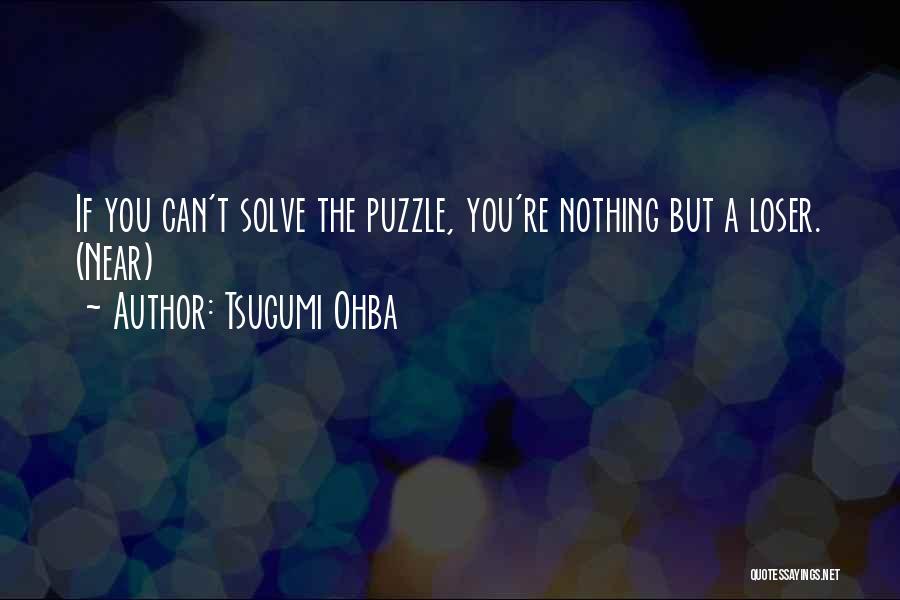 If you can't solve the puzzle, you're nothing but a loser. (Near)
~ Author: Tsugumi Ohba

QUOTESSAYINGS.NET